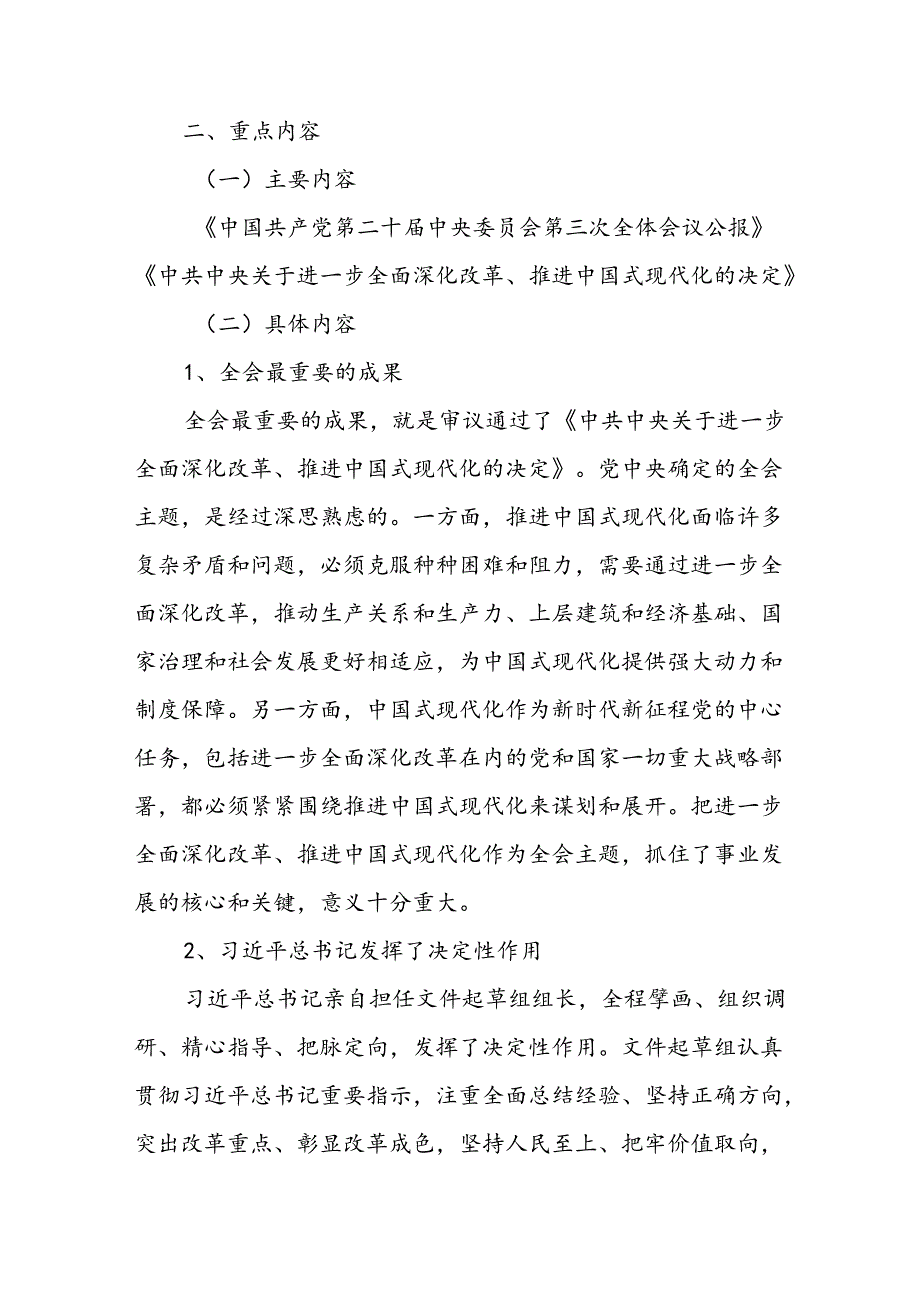 二、重点内容

（一）主要内容

《中国共产党第二十届中央委员会第三次全体会议公报》《中共中央关于进一步全面深化改革、推进中国式现代化的决定》

（二）具体内容

1、全会最重要的成果

全会最重要的成果，就是审议通过了《中共中央关于进一步全面深化改革、推进中国式现代化的决定》。党中央确定的全会主题，是经过深思熟虑的。一方面，推进中国式现代化面临许多复杂矛盾和问题，必须克服种种困难和阻力，需要通过进一步全面深化改革，推动生产关系和生产力、上层建筑和经济基础、国家治理和社会发展更好相适应，为中国式现代化提供强大动力和制度保障。另一方面，中国式现代化作为新时代新征程党的中心任务，包括进一步全面深化改革在内的党和国家一切重大战略部署，都必须紧紧围绕推进中国式现代化来谋划和展开。把进一步全面深化改革、推进中国式现代化作为全会主题，抓住了事业发展的核心和关键，意义十分重大。

2、习近平总书记发挥了决定性作用

习近平总书记亲自担任文件起草组组长，全程擘画、组织调研、精心指导、把脉定向，发挥了决定性作用。文件起草组认真贯彻习近平总书记重要指示，注重全面总结经验、坚持正确方向，突出改革重点、彰显改革成色，坚持人民至上、把牢价值取向，